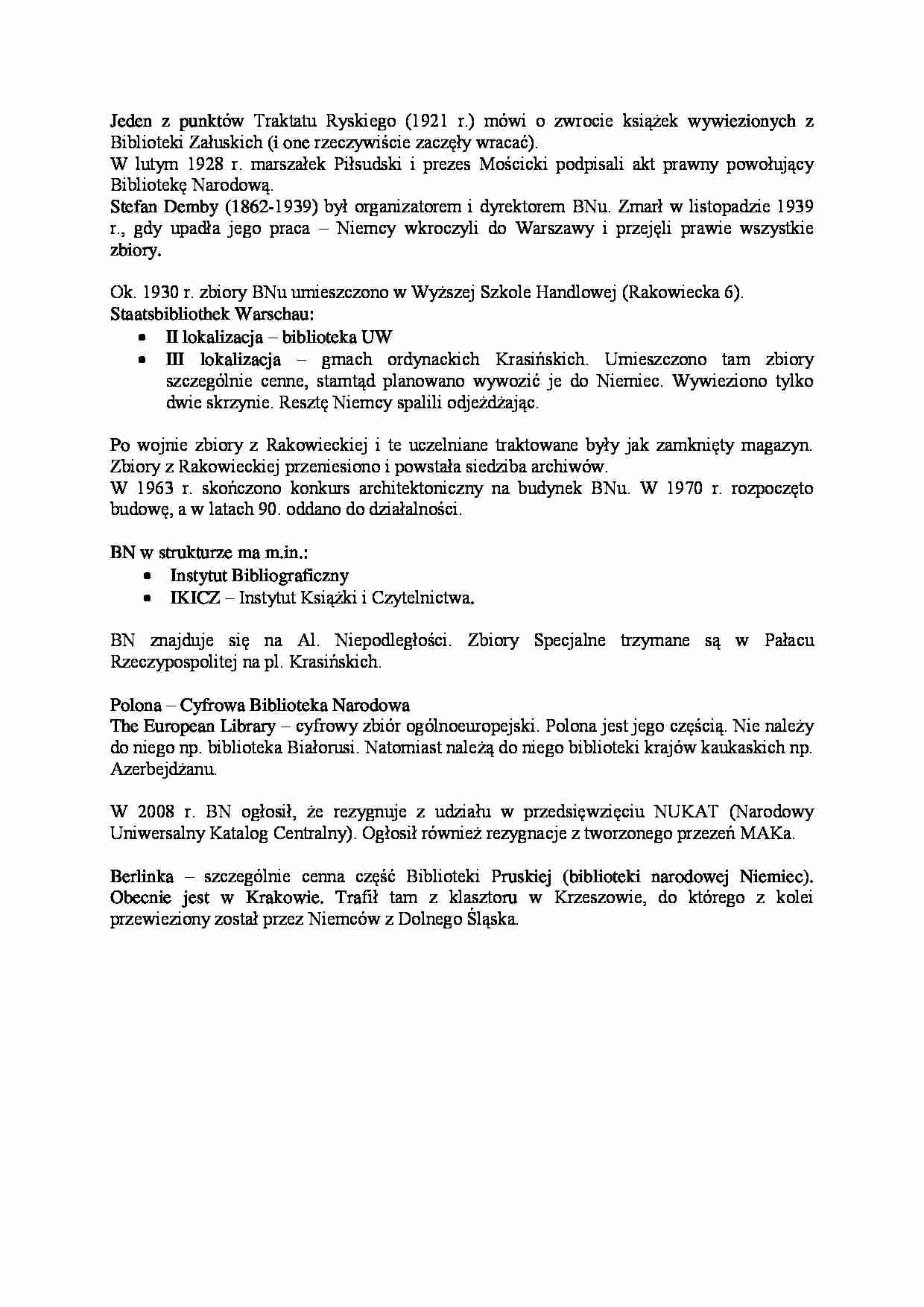 Jeden z punktów Traktatu Ryskiego (1921 r.) mówi o zwrocie książek wywiezionych z Biblioteki Załuskich (i one rzeczywiście zaczęły wracać).
W lutym 1928 r. marszałek Piłsudski i prezes Mościcki podpisali akt prawny powołujący Bibliotekę Narodową.
Stefan Demby (1862-1939) był organizatorem i dyrektorem BNu. Zmarł w listopadzie 1939 r., gdy upadła jego praca – Niemcy wkroczyli do Warszawy i przejęli prawie wszystkie zbiory.

Ok. 1930 r. zbiory BNu umieszczono w Wyższej Szkole Handlowej (Rakowiecka 6).
Staatsbibliothek Warschau:
• II lokalizacja – biblioteka UW
• III lokalizacja – gmach ordynackich Krasińskich. Umieszczono tam zbiory szczególnie cenne, stamtąd planowano wywozić je do Niemiec. Wywieziono tylko dwie skrzynie. Resztę Niemcy spalili odjeżdżając.

Po wojnie zbiory z Rakowieckiej i te uczelniane traktowane były jak zamknięty magazyn. Zbiory z Rakowieckiej przeniesiono i powstała siedziba archiwów.
W 1963 r. skończono konkurs architektoniczny na budynek BNu. W 1970 r. rozpoczęto budowę, a w latach 90. oddano do działalności.

BN w strukturze ma m.in.:
• Instytut Bibliograficzny
• IKICZ – Instytut Książki i Czytelnictwa.

BN znajduje się na Al. Niepodległości. Zbiory Specjalne trzymane są w Pałacu Rzeczypospolitej na pl. Krasińskich.

Polona – Cyfrowa Biblioteka Narodowa
The European Library – cyfrowy zbiór ogólnoeuropejski. Polona jest jego częścią. Nie należy do niego np. biblioteka Białorusi. Natomiast należą do niego biblioteki krajów kaukaskich np. Azerbejdżanu.

W 2008 r. BN ogłosił, że rezygnuje z udziału w przedsięwzięciu NUKAT (Narodowy Uniwersalny Katalog Centralny). Ogłosił również rezygnacje z tworzonego przezeń MAKa.

Berlinka – szczególnie cenna część Biblioteki Pruskiej (biblioteki narodowej Niemiec). Obecnie jest w Krakowie. Trafił tam z klasztoru w Krzeszowie, do którego z kolei przewieziony został przez Niemców z Dolnego Śląska.